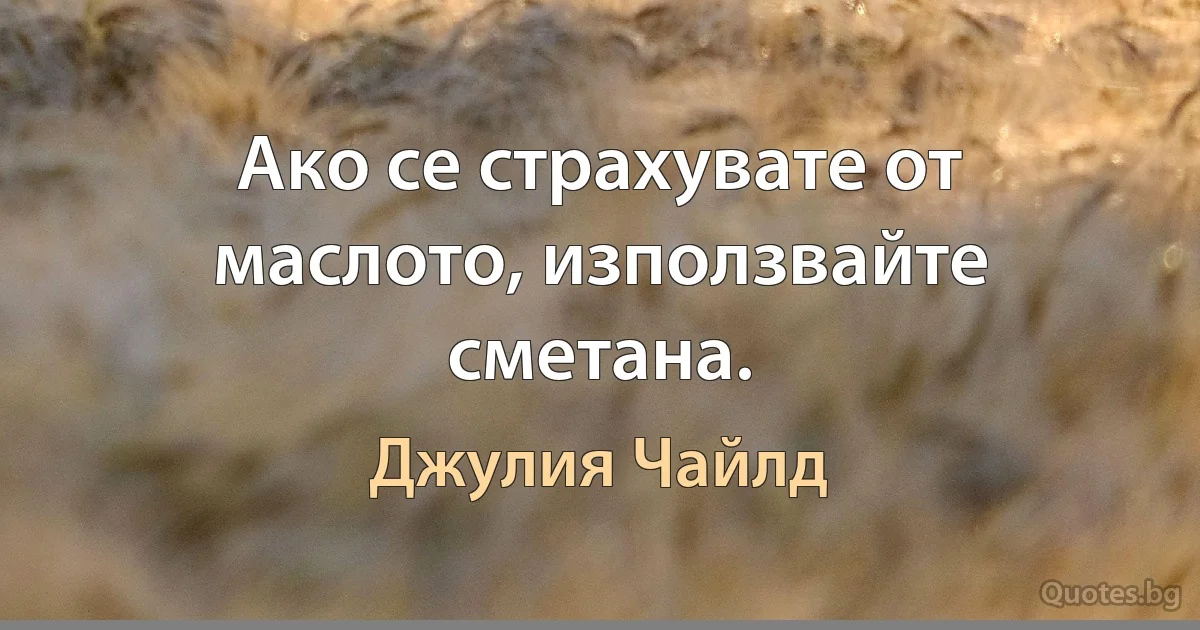 Ако се страхувате от маслото, използвайте сметана.

Джулия Чайлд

Quotes.bg